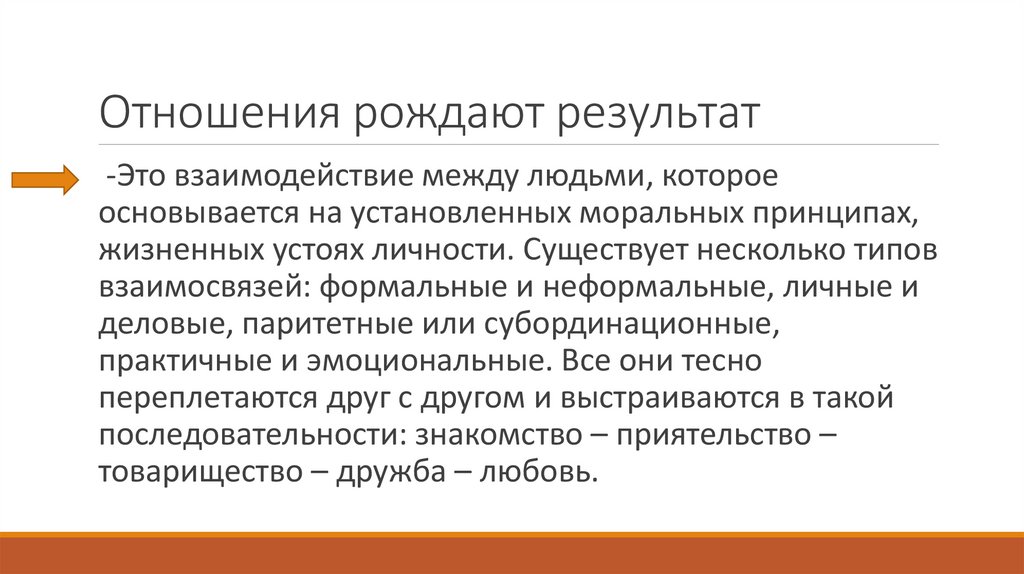 Отношения рождают результат

-Это взаимодействие между людьми, которое основывается на установленных моральных принципах, жизненных устоях личности. Существует несколько типов взаимосвязей: формальные и неформальные, личные и деловые, паритетные или субординационные, практичные и эмоциональные. Все они тесно переплетаются друг с другом и выстраиваются в такой последовательности: знакомство – приятельство – товарищество – дружба – любовь.